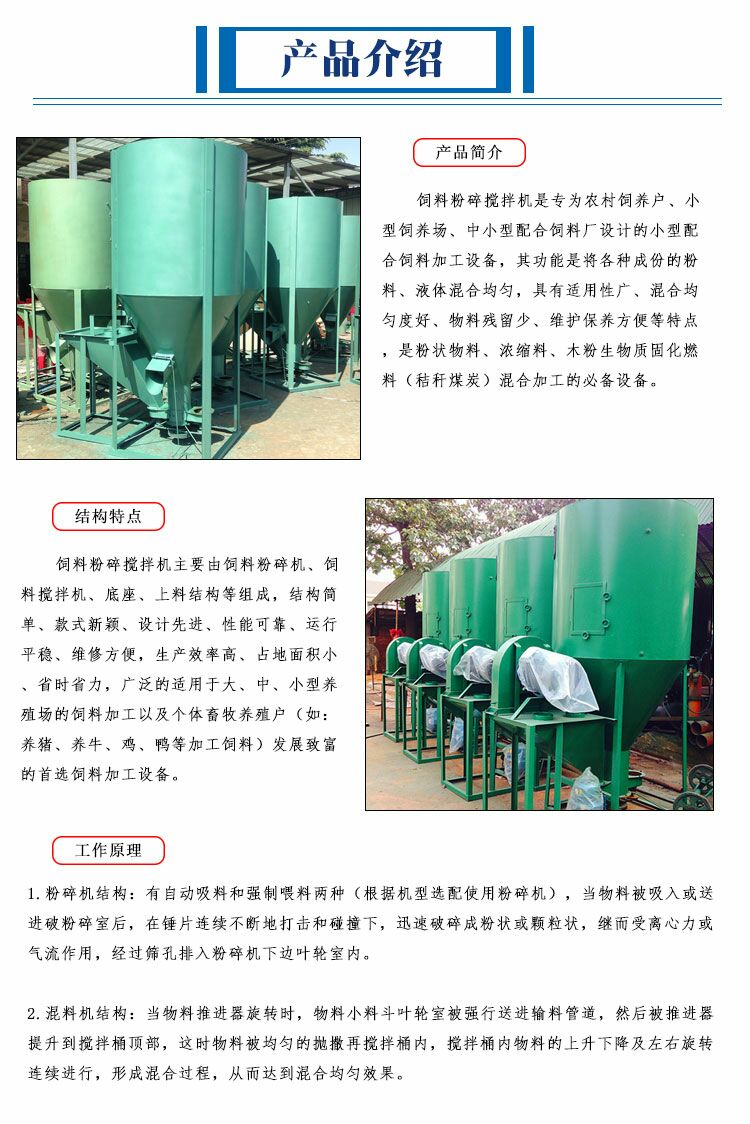 产品介绍

产品简介

饲料粉碎搅拌机是专为农村饲养户、小型饲养场、中小型配合饲料厂设计的小型配合饲料加工设备，其功能是将各种成份的粉料、液体混合均匀，具有适用性广、混合均匀度好、物料残留少、维护保养方便等特点，是粉状物料、浓缩料、木粉生物质固化燃料（秸秆煤炭）混合加工的必备设备。

结构特点

饲料粉碎搅拌机主要由饲料粉碎机、饲料搅拌机、底座、上料结构等组成，结构简单、款式新颖、设计先进、性能可靠、运行平稳、维修方便，生产效率高、占地面积小、省时省力，广泛的适用于大、中、小型养殖场的饲料加工以及个体畜牧养殖户（如：养猪、养牛、鸡、鸭等加工饲料）发展致富的首选饲料加工设备。

工作原理

1.粉碎机结构：有自动吸料和强制喂料两种（根据机型选配使用粉碎机），当物料被吸入或送进破粉碎室后，在锤片连续不断地打击和碰撞下，迅速破碎成粉状或颗粒状，继而受离心力或气流作用，经过筛孔排入粉碎机下边叶轮室内。

2.混料机结构：当物料推进器旋转时，物料小料斗叶轮室被强行送进输料管道，然后被推进器提升到搅拌桶顶部，这时物料被均匀的抛撒再搅拌桶内，搅拌桶内物料的上升下降及左右旋转连续进行，形成混合过程，从而达到混合均匀效果。